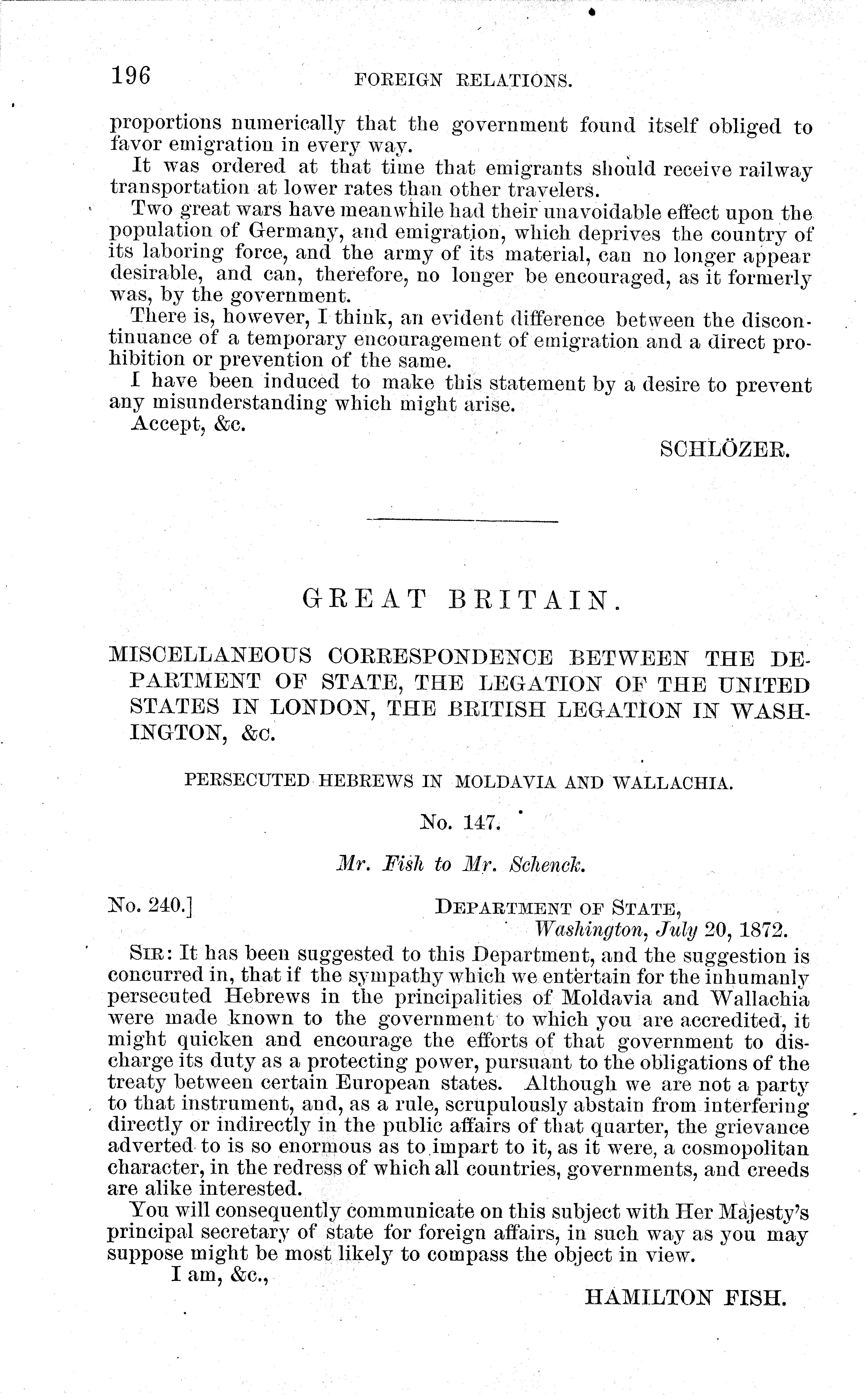 196 FOREIGN RELATIONS.

proportions numerically that the government found itself obliged to favor emigration in every way.

It was ordered at that time that emigrants should receive railway transportation at lower rates than other travelers.

Two great wars have meanwhile had their unavoidable effect upon the population of Germany, and emigration, which deprives the country of its laboring force, and the army of its material, can no longer appear desirable, and can, therefore, no longer be encouraged, as it formerly was, by the government.

There is, however, I think, an evident difference between the discontinuance of a temporary encouragement of emigration and a direct prohibition or prevention of the same.

I have been induced to make this statement by a desire to prevent any misunderstanding which might arise.

Accept, &c.

SCHLÖZER.

GREAT BRITAIN.

MISCELLANEOUS CORRESPONDENCE BETWEEN THE DEPARTMENT OF STATE, THE LEGATION OF THE UNITED STATES IN LONDON, THE BRITISH LEGATION IN WASHINGTON, &c.

PERSECUTED HEBREWS IN MOLDAVIA AND WALLACHIA.

No. 147.

Mr. Fish to Mr. Schenck.

No. 240.] DEPARTMENT OF STATE, Washington, July 20, 1872.

SIR: It has been suggested to this Department, and the suggestion is concurred in, that if the sympathy which we entertain for the inhumanly persecuted Hebrews in the principalities of Moldavia and Wallachia were made known to the government to which you are accredited, it might quicken and encourage the efforts of that government to discharge its duty as a protecting power, pursuant to the obligations of the treaty between certain European states. Although we are not a party to that instrument, and, as a rule, scrupulously abstain from interfering directly or indirectly in the public affairs of that quarter, the grievance adverted to is so enormous as to impart to it, as it were, a cosmopolitan character, in the redress of which all countries, governments, and creeds are alike interested.

You will consequently communicate on this subject with Her Majesty's principal secretary of state for foreign affairs, in such way as you may suppose might be most likely to compass the object in view.

I am, &c.,

HAMILTON FISH.